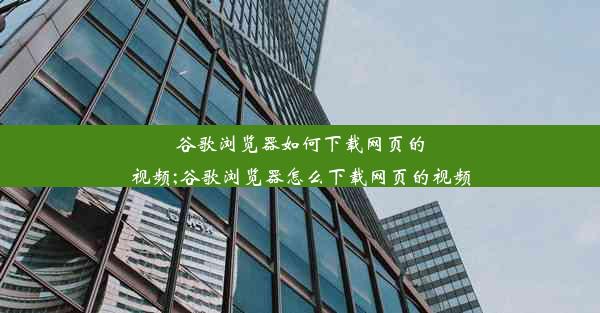 谷歌浏览器如何下载网页的视频;谷歌浏览器怎么下载网页的视频